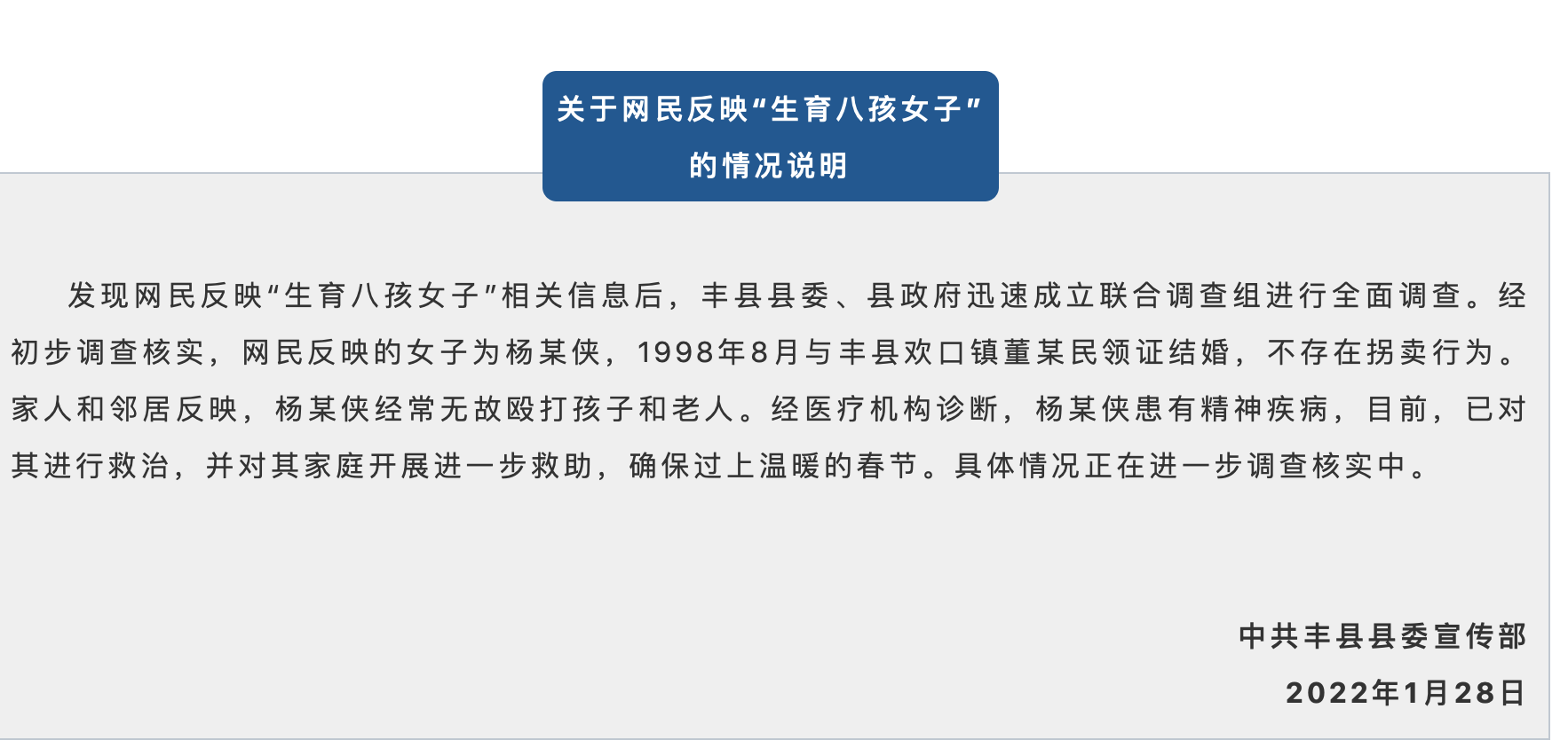 关于网民反映“生育八孩女子”的情况说明

发现网民反映“生育八孩女子”相关信息后，丰县县委、县政府迅速成立联合调查组进行全面调查。经初步调查核实，网民反映的女子为杨某侠，1998年8月与丰县欢口镇董某民领证结婚，不存在拐卖行为。家人和邻居反映，杨某侠经常无故殴打孩子和老人。经医疗机构诊断，杨某侠患有精神疾病，目前，已对其进行救治，并对其家庭开展进一步救助，确保过上温暖的春节。具体情况正在进一步调查核实中。

中共丰县县委宣传部
2022年1月28日